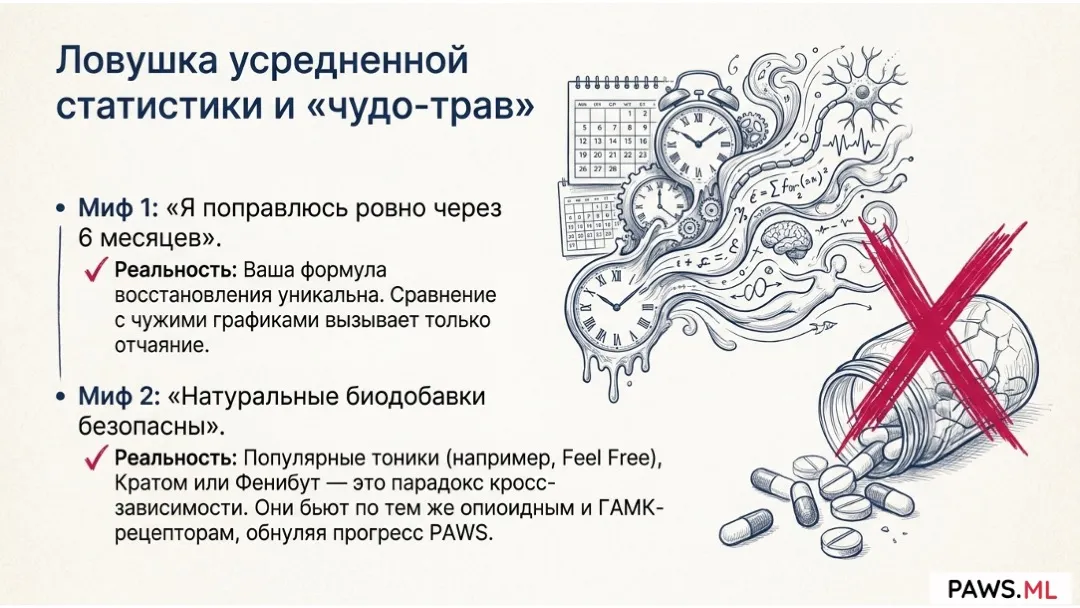 Ловушка усредненной статистики и «чудо-трав»

• Миф 1: «Я поправлюсь ровно через 6 месяцев».

✓ Реальность: Ваша формула восстановления уникальна. Сравнение с чужими графиками вызывает только отчаяние.

• Миф 2: «Натуральные биодобавки безопасны».

✓ Реальность: Популярные тоники (например, Feel Free), Кратом или Фенибут — это парадокс кросс-зависимости. Они бьют по тем же опиоидным и ГАМК-рецепторам, обнуляя прогресс PAWS.

PAWS.ML